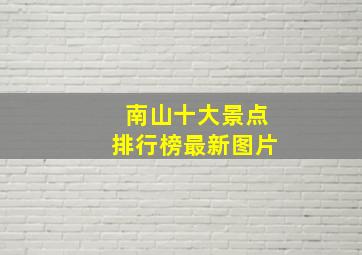 南山十大景点
排行榜最新图片